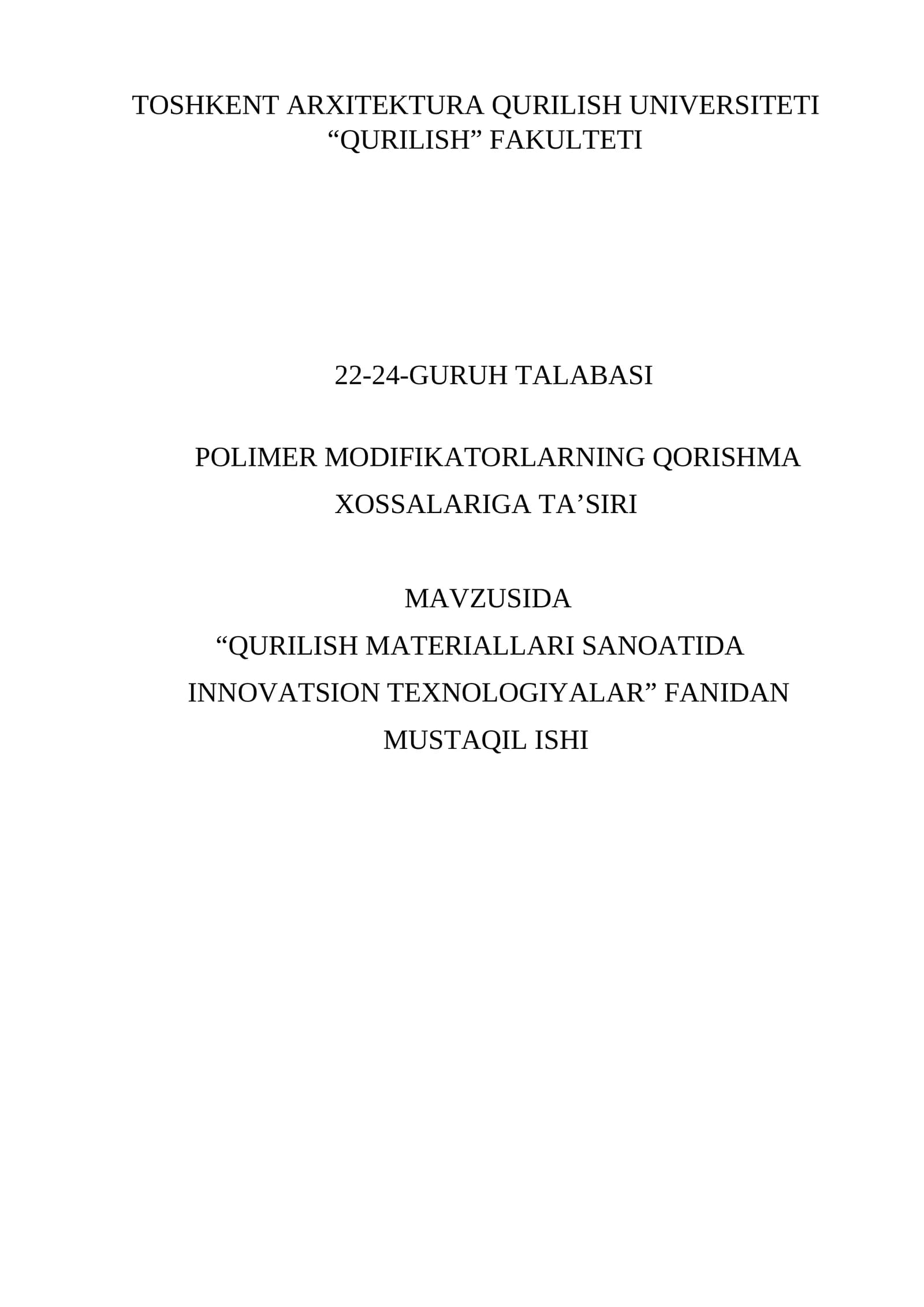 TOSHKENT ARXITEKTURA QURILISH UNIVERSITETI
"QURILISH" FAKULTETI

22-24-GURUH TALABASI

POLIMER MODIFIKATORLARNING QORISHMA XOSSALARIGA TA'SIRI

MAVZUSIDA
"QURILISH MATERIALLARI SANOATIDA INNOVATSION TEXNOLOGIYALAR" FANIDAN MUSTAQIL ISHI